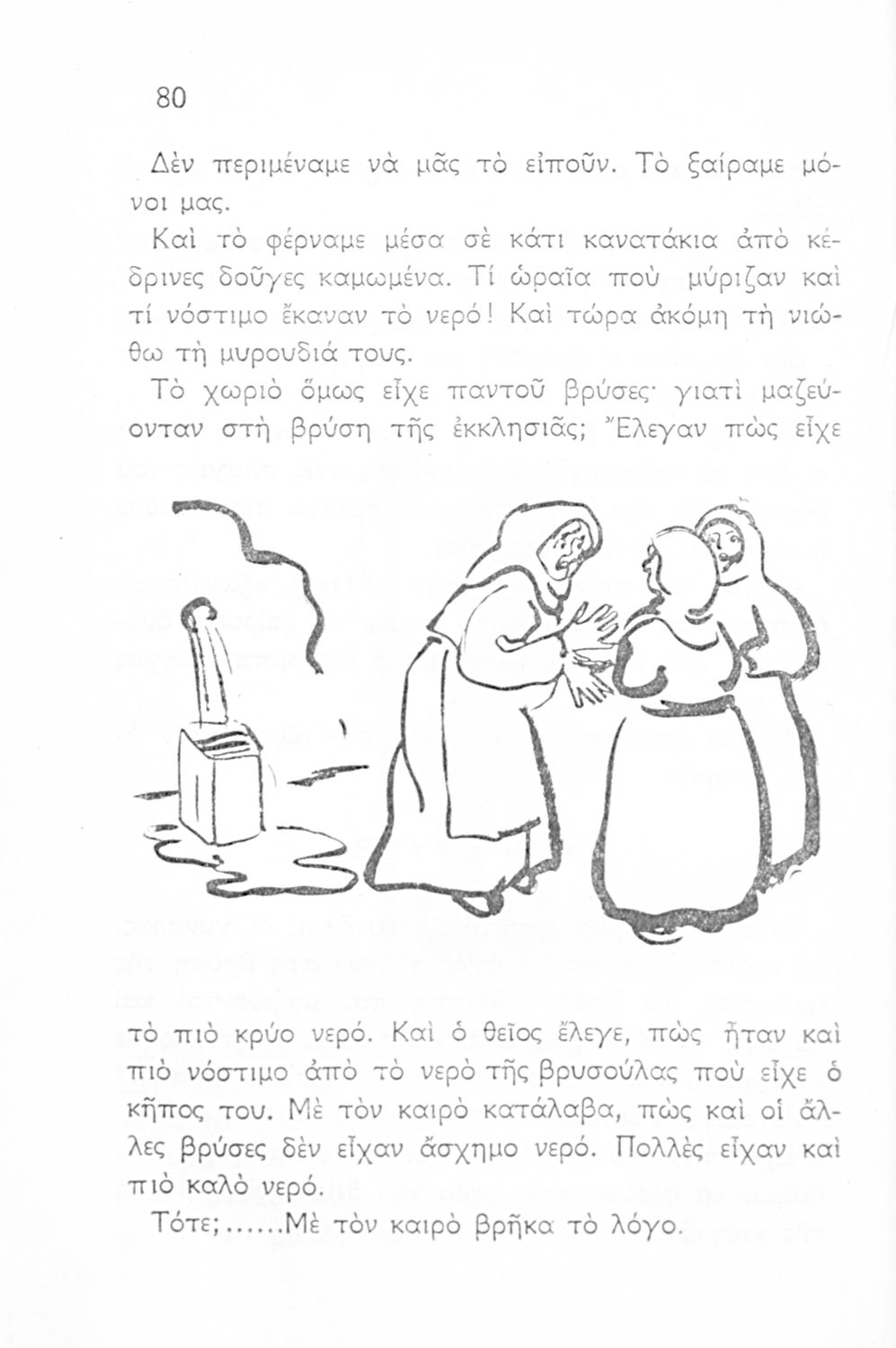 80

Δὲν περιμέναμε νὰ μᾶς τὸ εἰποῦν. Τὸ ξαίραμε μόνοι μας.

Καὶ τὸ φέρναμε μέσα σὲ κάτι κανατάκια ἀπὸ κέδρινες δοῦγες καμωμένα. Τί ὡραῖα ποὺ μύριζαν καὶ τί νόστιμο ἔκαναν τὸ νερό! Καὶ τώρα ἀκόμη τὴ νιώθω τὴ μυρουδιά τους.

Τὸ χωριὸ ὅμως εἶχε παντοῦ βρύσες· γιατὶ μαζεύονταν στὴ βρύση τῆς ἐκκλησιᾶς; Ἔλεγαν πὼς εἶχε

τὸ πιὸ κρύο νερό. Καὶ ὁ θεῖος ἔλεγε, πὼς ἦταν καὶ πιὸ νόστιμο ἀπὸ τὸ νερὸ τῆς βρυσούλας ποὺ εἶχε ὁ κῆπος του. Μὲ τὸν καιρὸ κατάλαβα, πὼς καὶ οἱ ἄλλες βρύσες δὲν εἶχαν ἄσχημο νερό. Πολλὲς εἶχαν καὶ πιὸ καλὸ νερό.

Τότε;......Μὲ τὸν καιρὸ βρῆκα τὸ λόγο.